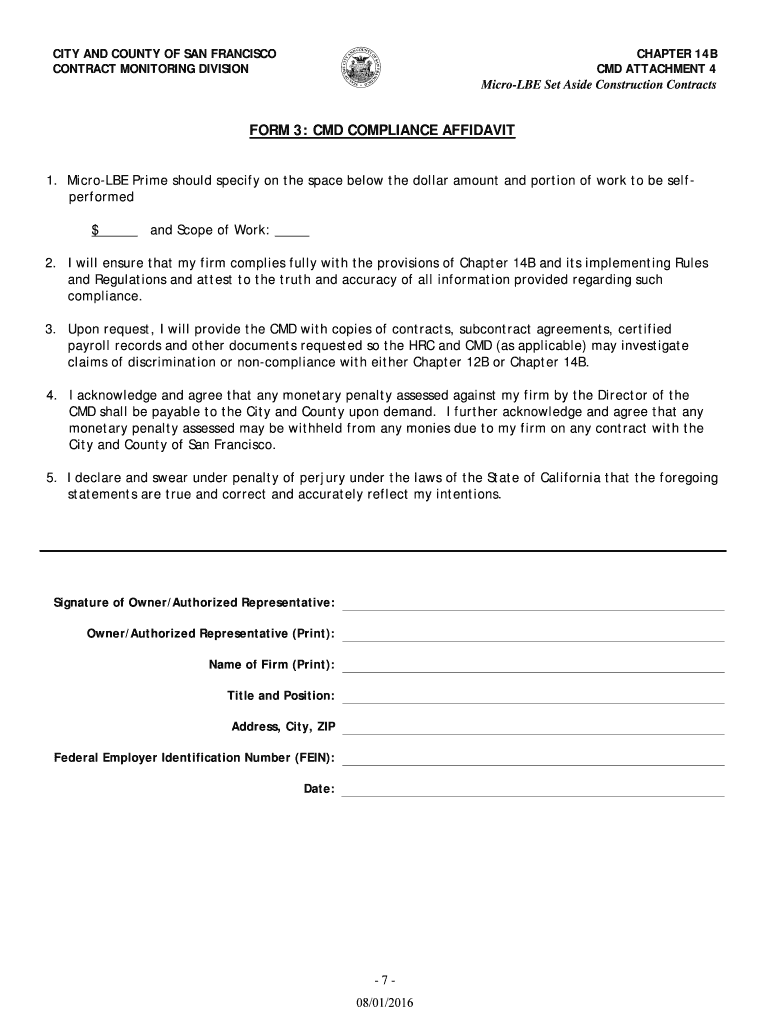 CITY AND COUNTY OF SAN FRANCISCO
CONTRACT MONITORING DIVISION

CHAPTER 14B
CMD ATTACHMENT 4
Micro-LBE Set Aside Construction Contracts

FORM 3: CMD COMPLIANCE AFFIDAVIT

1. Micro-LBE Prime should specify on the space below the dollar amount and portion of work to be self-performed

$_____ and Scope of Work: _____

2. I will ensure that my firm complies fully with the provisions of Chapter 14B and its implementing Rules and Regulations and attest to the truth and accuracy of all information provided regarding such compliance.

3. Upon request, I will provide the CMD with copies of contracts, subcontract agreements, certified payroll records and other documents requested so the HRC and CMD (as applicable) may investigate claims of discrimination or non-compliance with either Chapter 12B or Chapter 14B.

4. I acknowledge and agree that any monetary penalty assessed against my firm by the Director of the CMD shall be payable to the City and County upon demand. I further acknowledge and agree that any monetary penalty assessed may be withheld from any monies due to my firm on any contract with the City and County of San Francisco.

5. I declare and swear under penalty of perjury under the laws of the State of California that the foregoing statements are true and correct and accurately reflect my intentions.

Signature of Owner/Authorized Representative:

Owner/Authorized Representative (Print):

Name of Firm (Print):

Title and Position:

Address, City, ZIP

Federal Employer Identification Number (FEIN):

Date:

- 7 -
08/01/2016